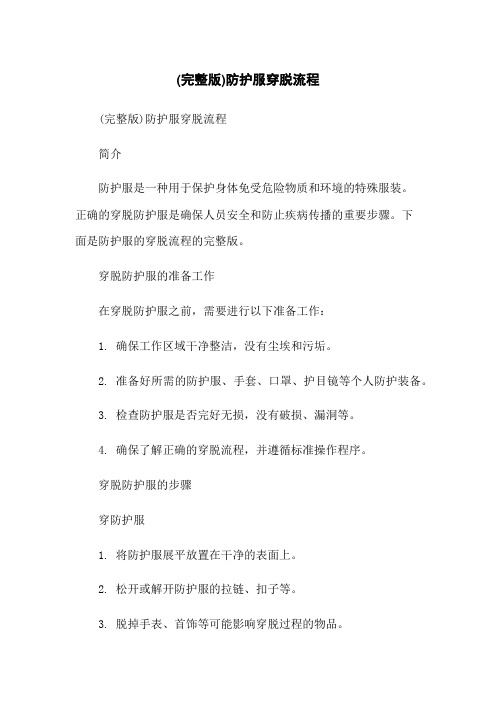 (完整版)防护服穿脱流程

(完整版)防护服穿脱流程

简介

防护服是一种用于保护身体免受危险物质和环境的特殊服装。正确的穿脱防护服是确保人员安全和防止疾病传播的重要步骤。下面是防护服的穿脱流程的完整版。

穿脱防护服的准备工作

在穿脱防护服之前，需要进行以下准备工作：

1. 确保工作区域干净整洁，没有尘埃和污垢。

2. 准备好所需的防护服、手套、口罩、护目镜等个人防护装备。

3. 检查防护服是否完好无损，没有破损、漏洞等。

4. 确保了解正确的穿脱流程，并遵循标准操作程序。

穿脱防护服的步骤

穿防护服

1. 将防护服展平放置在干净的表面上。

2. 松开或解开防护服的拉链、扣子等。

3. 脱掉手表、首饰等可能影响穿脱过程的物品。